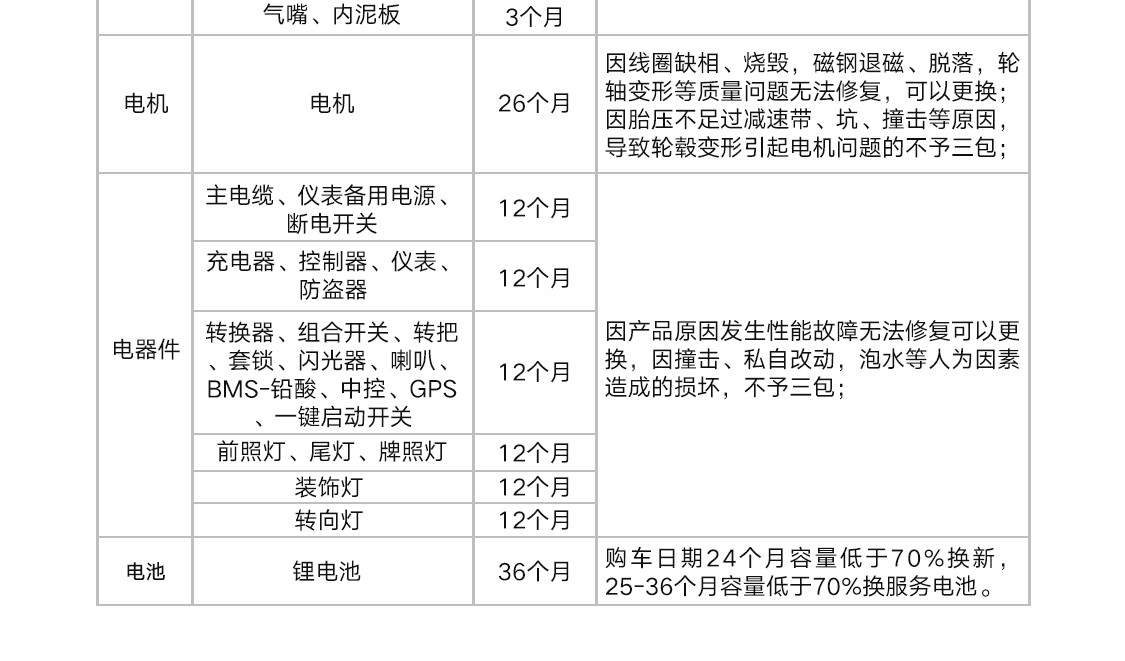 |  | 气嘴、内泥板 | 3个月 |  |
|---|---|---|---|
| 电机 | 电机 | 26个月 | 因线圈缺相、烧毁，磁钢退磁、脱落，轮轴变形等质量问题无法修复，可以更换；因胎压不足过减速带、坑、撞击等原因，导致轮毂变形引起电机问题的不予三包； |
| 电器件 | 主电缆、仪表备用电源、断电开关 | 12个月 | 因产品原因发生性能故障无法修复可以更换，因撞击、私自改动，泡水等人为因素造成的损坏，不予三包； |
|  | 充电器、控制器、仪表、防盗器 | 12个月 |  |
|  | 转换器、组合开关、转把、套锁、闪光器、喇叭、BMS-铅酸、中控、GPS、一键启动开关 | 12个月 |  |
|  | 前照灯、尾灯、牌照灯 | 12个月 |  |
|  | 装饰灯 | 12个月 |  |
|  | 转向灯 | 12个月 |  |
| 电池 | 锂电池 | 36个月 | 购车日期24个月容量低于70%换新，25-36个月容量低于70%换服务电池。 |